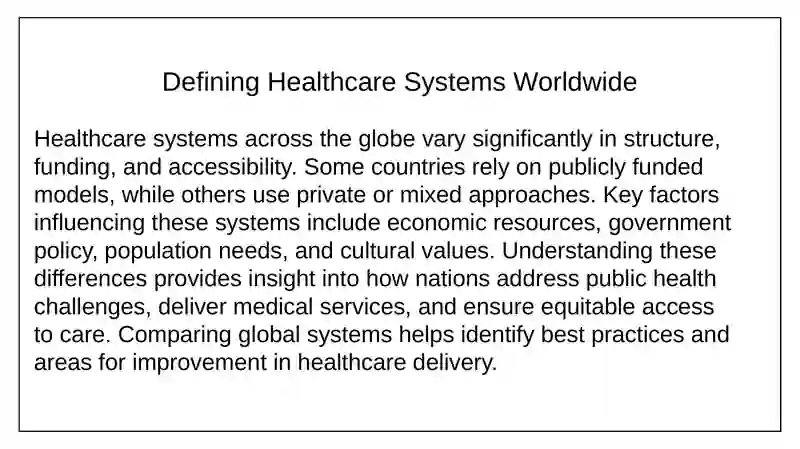 Defining Healthcare Systems Worldwide

Healthcare systems across the globe vary significantly in structure, funding, and accessibility. Some countries rely on publicly funded models, while others use private or mixed approaches. Key factors influencing these systems include economic resources, government policy, population needs, and cultural values. Understanding these differences provides insight into how nations address public health challenges, deliver medical services, and ensure equitable access to care. Comparing global systems helps identify best practices and areas for improvement in healthcare delivery.